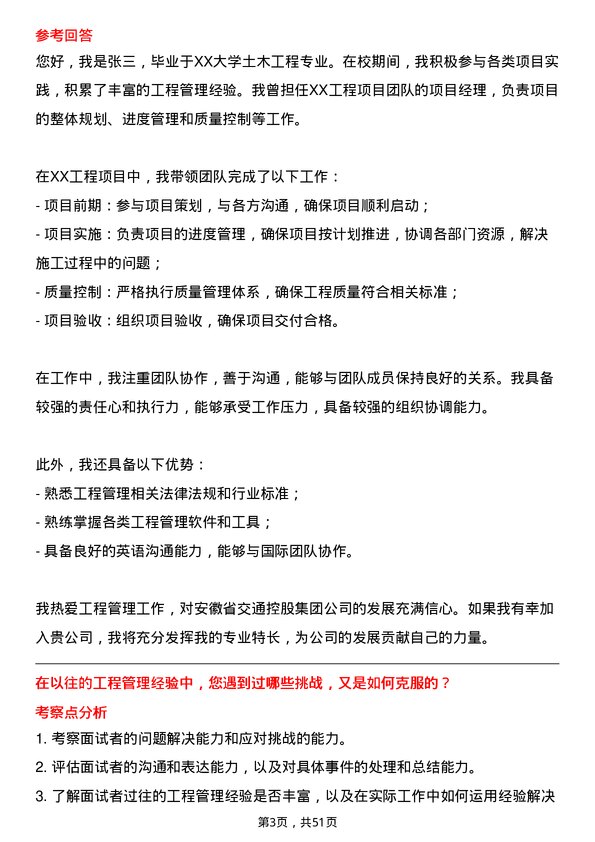 参考回答

您好，我是张三，毕业于XX大学土木工程专业。在校期间，我积极参与各类项目实践，积累了丰富的工程管理经验。我曾担任XX工程项目团队的项目经理，负责项目的整体规划、进度管理和质量控制等工作。

在XX工程项目中，我带领团队完成了以下工作：
- 项目前期：参与项目策划，与各方沟通，确保项目顺利启动；
- 项目实施：负责项目的进度管理，确保项目按计划推进，协调各部门资源，解决施工过程中的问题；
- 质量控制：严格执行质量管理体系，确保工程质量符合相关标准；
- 项目验收：组织项目验收，确保项目交付合格。

在工作中，我注重团队协作，善于沟通，能够与团队成员保持良好的关系。我具备较强的责任心和执行力，能够承受工作压力，具备较强的组织协调能力。

此外，我还具备以下优势：
- 熟悉工程管理相关法律法规和行业标准；
- 熟练掌握各类工程管理软件和工具；
- 具备良好的英语沟通能力，能够与国际团队协作。

我热爱工程管理工作，对安徽省交通控股集团公司的发展充满信心。如果我有幸加入贵公司，我将充分发挥我的专业特长，为公司的发展贡献自己的力量。

在以往的工程管理经验中，您遇到过哪些挑战，又是如何克服的？

考察点分析

1. 考察面试者的问题解决能力和应对挑战的能力。
2. 评估面试者的沟通和表达能力，以及对具体事件的处理和总结能力。
3. 了解面试者过往的工程管理经验是否丰富，以及在实际工作中如何运用经验解决

第3页，共51页